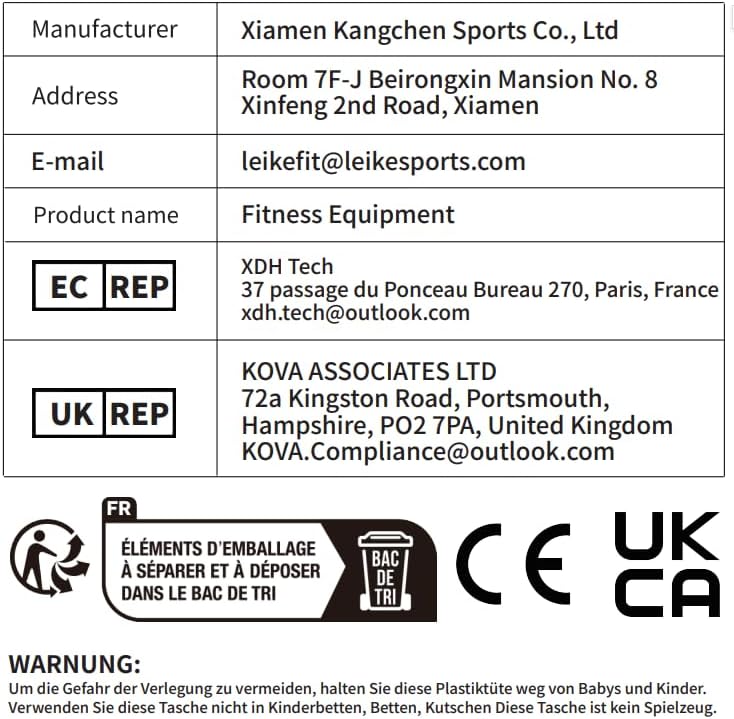 | Manufacturer | Xiamen Kangchen Sports Co., Ltd |
|---|---|
| Address | Room 7F-J Beirongxin Mansion No. 8 Xinfeng 2nd Road, Xiamen |
| E-mail | leikefit@leikesports.com |
| Product name | Fitness Equipment |
| EC REP | XDH Tech 37 passage du Ponceau Bureau 270, Paris, France xdh.tech@outlook.com |
| UK REP | KOVA ASSOCIATES LTD 72a Kingston Road, Portsmouth, Hampshire, PO2 7PA, United Kingdom KOVA.Compliance@outlook.com |

FR
ÉLÉMENTS D'EMBALLAGE À SÉPARER ET À DÉPOSER DANS LE BAC DE TRI
BAC DE TRI

CE

UK CA

WARNUNG:
Um die Gefahr der Verlegung zu vermeiden, halten Sie diese Plastiktüte weg von Babys und Kinder. Verwenden Sie diese Tasche nicht in Kinderbetten, Betten, Kutschen Diese Tasche ist kein Spielzeug.